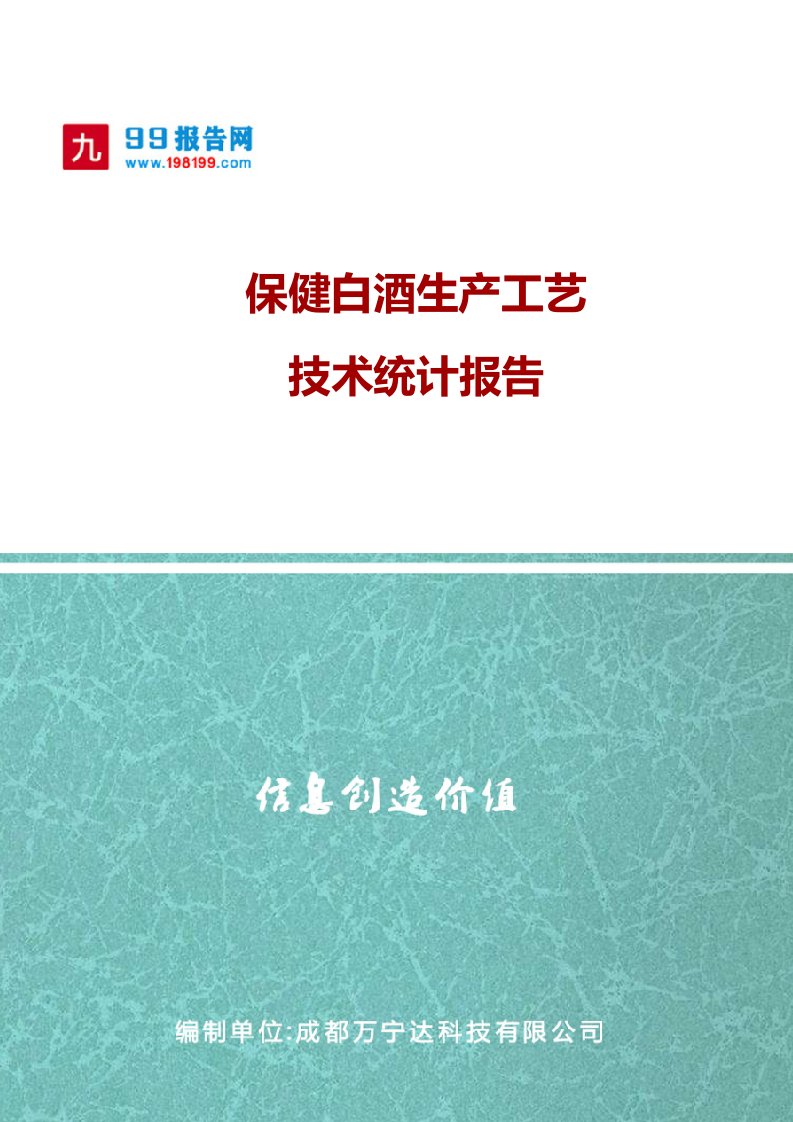 九 99报告网
www.198199.com

保健白酒生产工艺
技术统计报告

信息创造价值

编制单位:成都万宁达科技有限公司